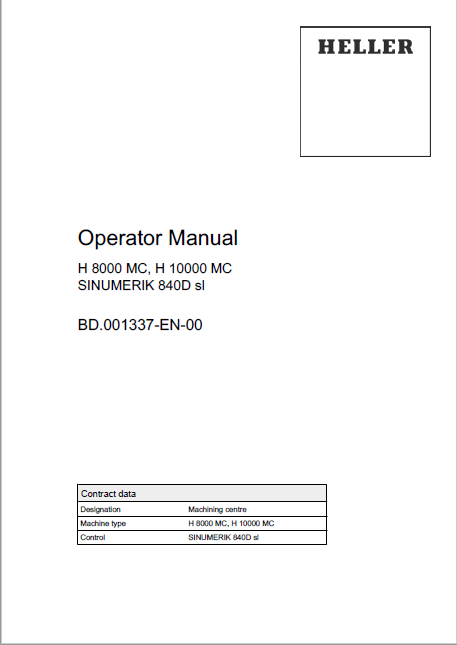 HELLER

Operator Manual

H 8000 MC, H 10000 MC
SINUMERIK 840D sl

BD.001337-EN-00

| Contract data | |
|---|---|
| Designation | Machining centre |
| Machine type | H 8000 MC, H 10000 MC |
| Control | SINUMERIK 840D sl |